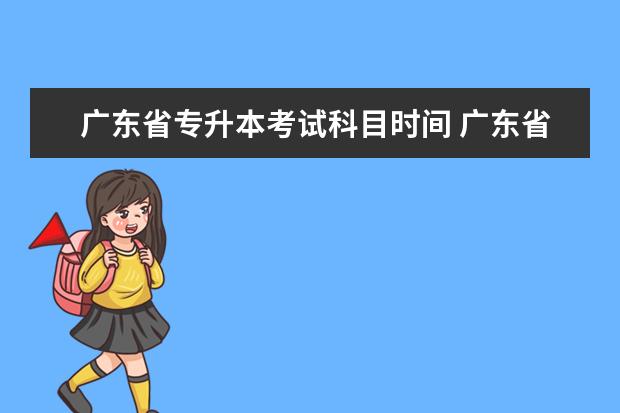 广东省专升本考试科目时间 广东省